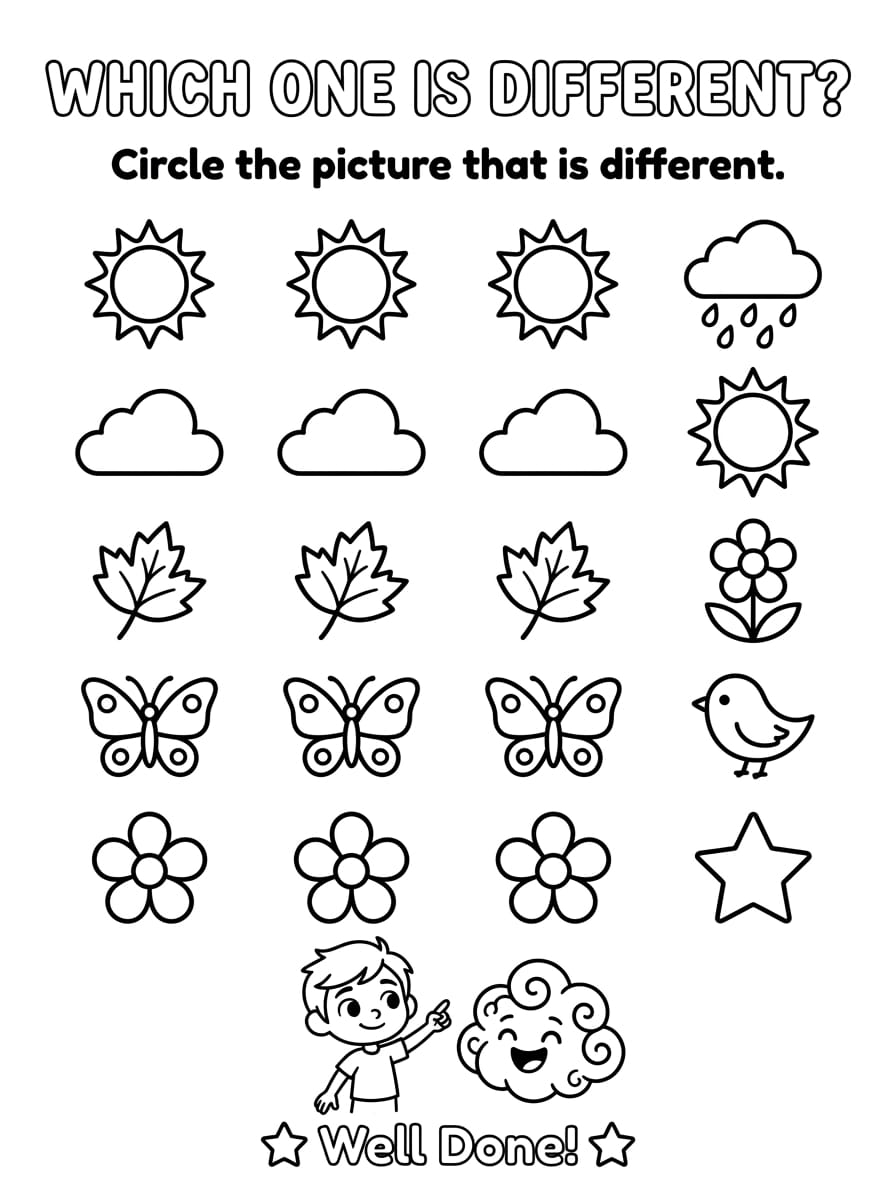 WHICH ONE IS DIFFERENT?

Circle the picture that is different.

☆ Well Done! ☆